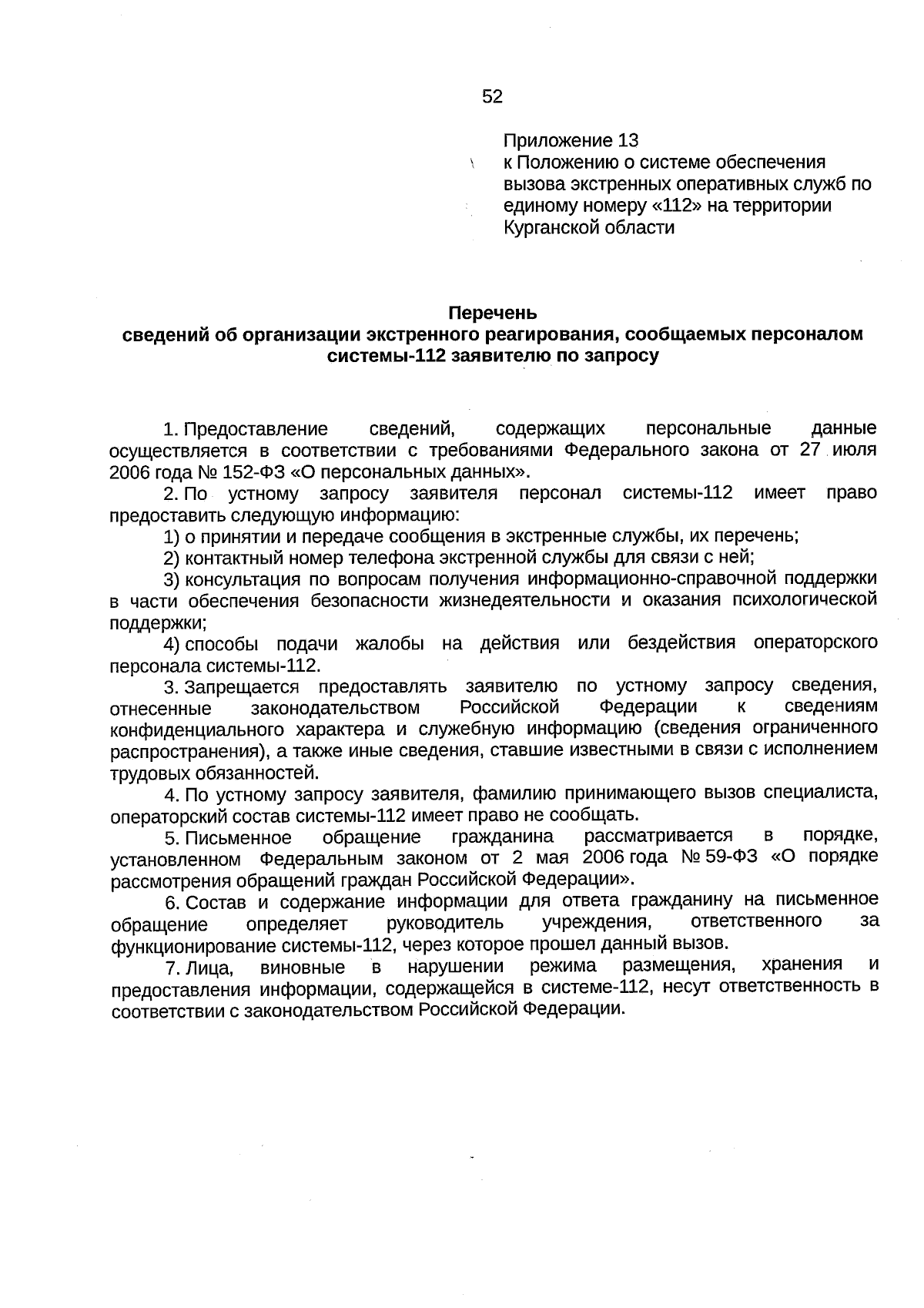 52

Приложение 13
к Положению о системе обеспечения вызова экстренных оперативных служб по единому номеру «112» на территории Курганской области

Перечень
сведений об организации экстренного реагирования, сообщаемых персоналом системы-112 заявителю по запросу

1. Предоставление сведений, содержащих персональные данные осуществляется в соответствии с требованиями Федерального закона от 27 июля 2006 года № 152-ФЗ «О персональных данных».

2. По устному запросу заявителя персонал системы-112 имеет право предоставить следующую информацию:

1) о принятии и передаче сообщения в экстренные службы, их перечень;

2) контактный номер телефона экстренной службы для связи с ней;

3) консультация по вопросам получения информационно-справочной поддержки в части обеспечения безопасности жизнедеятельности и оказания психологической поддержки;

4) способы подачи жалобы на действия или бездействия операторского персонала системы-112.

3. Запрещается предоставлять заявителю по устному запросу сведения, отнесенные законодательством Российской Федерации к сведениям конфиденциального характера и служебную информацию (сведения ограниченного распространения), а также иные сведения, ставшие известными в связи с исполнением трудовых обязанностей.

4. По устному запросу заявителя, фамилию принимающего вызов специалиста, операторский состав системы-112 имеет право не сообщать.

5. Письменное обращение гражданина рассматривается в порядке, установленном Федеральным законом от 2 мая 2006 года № 59-ФЗ «О порядке рассмотрения обращений граждан Российской Федерации».

6. Состав и содержание информации для ответа гражданину на письменное обращение определяет руководитель учреждения, ответственного за функционирование системы-112, через которое прошел данный вызов.

7. Лица, виновные в нарушении режима размещения, хранения и предоставления информации, содержащейся в системе-112, несут ответственность в соответствии с законодательством Российской Федерации.